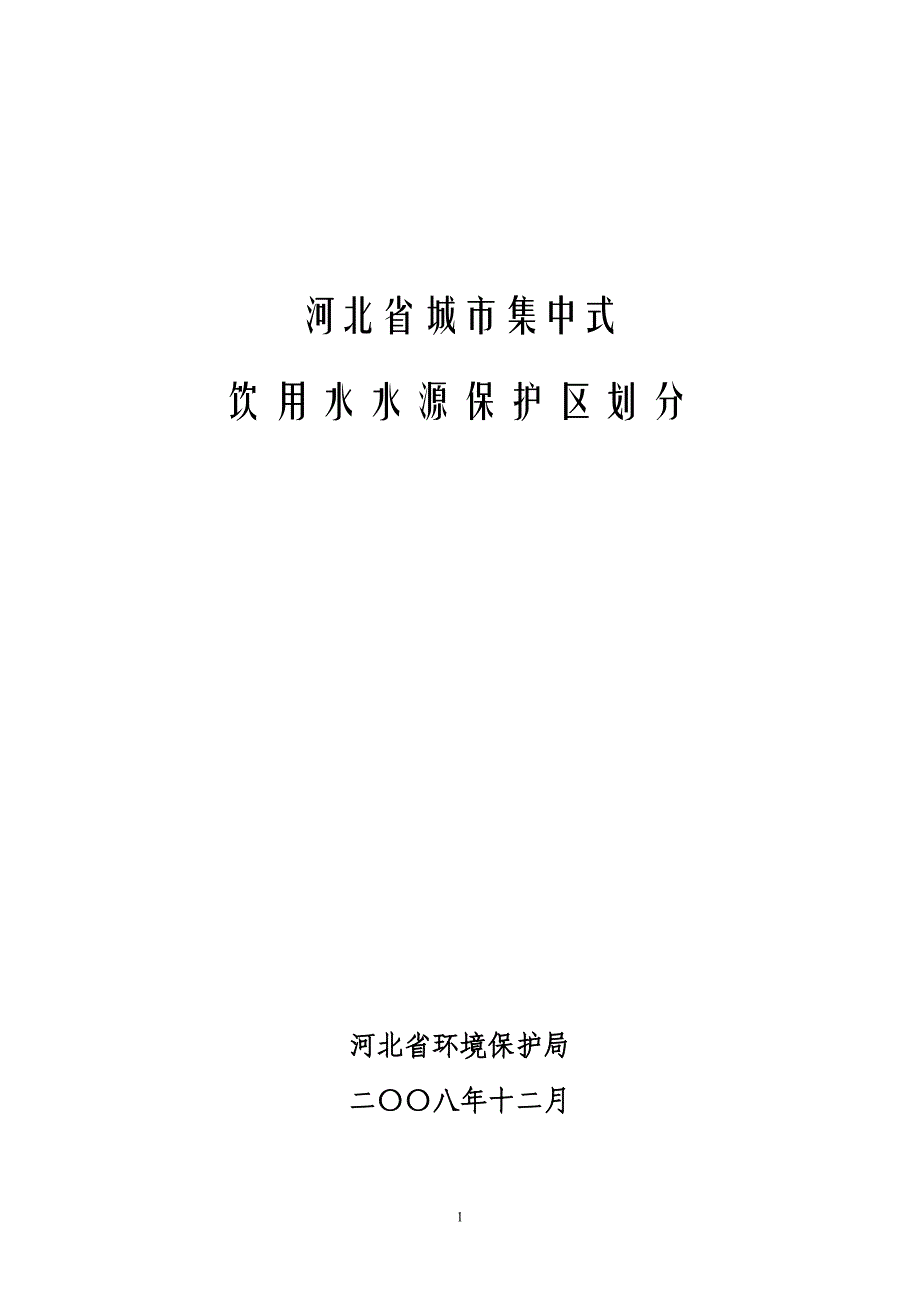 河北省城市集中式

饮用水水源保护区划分

河北省环境保护局

二〇〇八年十二月

1